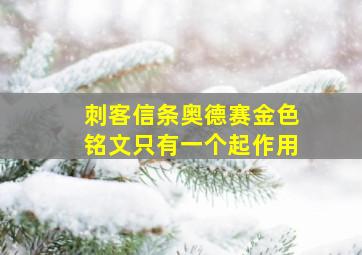 刺客信条奥德赛金色铭文只有一个起作用